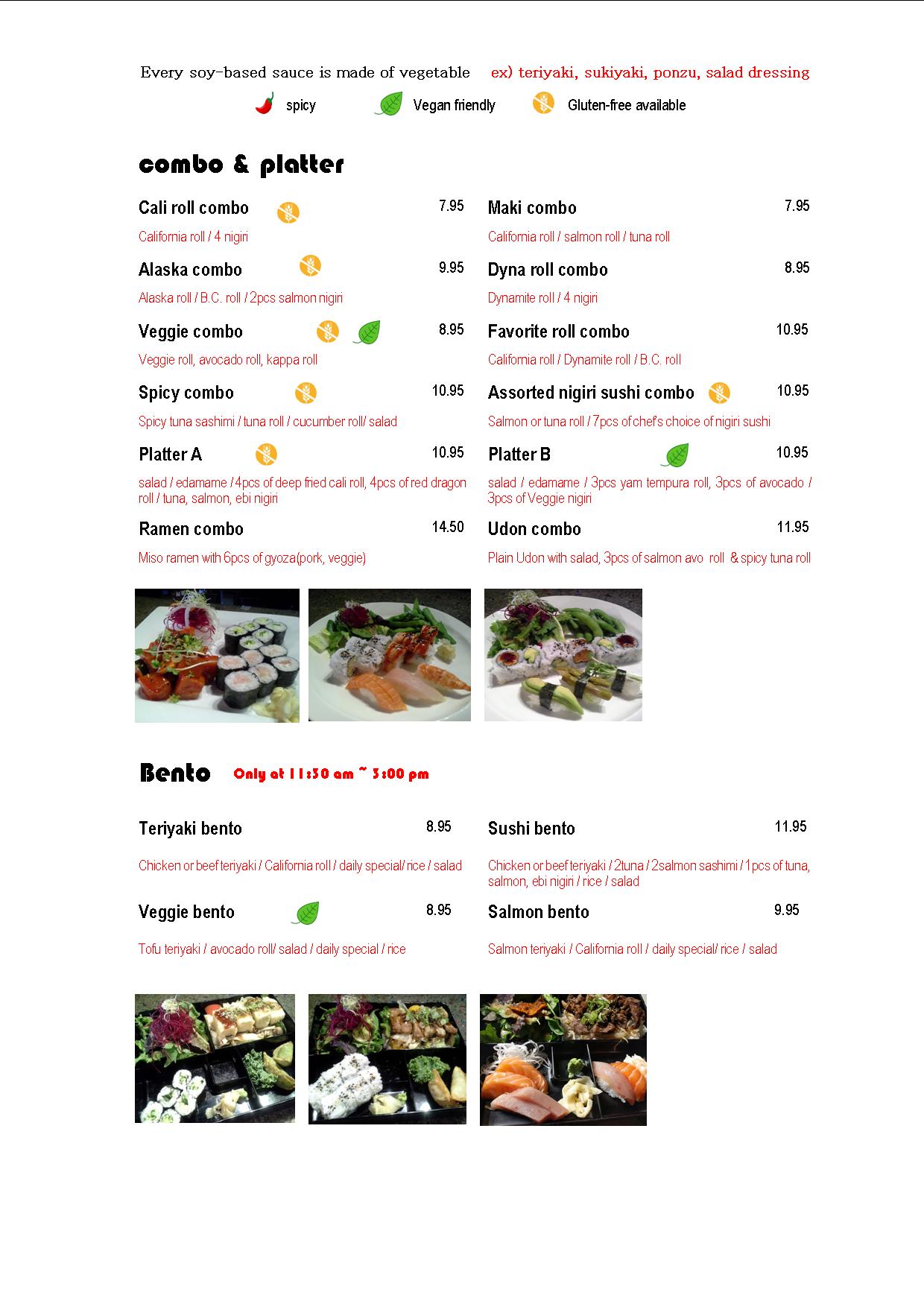 Every soy-based sauce is made of vegetable ex) teriyaki, sukiyaki, ponzu, salad dressing

spicy Vegan friendly Gluten-free available

combo & platter

Cali roll combo 7.95

California roll / 4 nigiri

Alaska combo 9.95

Alaska roll / B.C. roll / 2pcs salmon nigiri

Veggie combo 8.95

Veggie roll, avocado roll, kappa roll

Spicy combo 10.95

Spicy tuna sashimi / tuna roll / cucumber roll/ salad

Platter A 10.95

salad / edamame / 4pcs of deep fried cali roll, 4pcs of red dragon roll / tuna, salmon, ebi nigiri

Ramen combo 14.50

Miso ramen with 6pcs of gyoza(pork, veggie)

Maki combo 7.95

California roll / salmon roll / tuna roll

Dyna roll combo 8.95

Dynamite roll / 4 nigiri

Favorite roll combo 10.95

California roll / Dynamite roll / B.C. roll

Assorted nigiri sushi combo 10.95

Salmon or tuna roll / 7pcs of chef's choice of nigiri sushi

Platter B 10.95

salad / edamame / 3pcs yam tempura roll, 3pcs of avocado / 3pcs of Veggie nigiri

Udon combo 11.95

Plain Udon with salad, 3pcs of salmon avo roll & spicy tuna roll

Bento Only at 11:30 am ~ 3:00 pm

Teriyaki bento 8.95

Chicken or beef teriyaki / California roll / daily special/ rice / salad

Veggie bento 8.95

Tofu teriyaki / avocado roll/ salad / daily special / rice

Sushi bento 11.95

Chicken or beef teriyaki / 2tuna / 2salmon sashimi / 1pcs of tuna, salmon, ebi nigiri / rice / salad

Salmon bento 9.95

Salmon teriyaki / California roll / daily special/ rice / salad